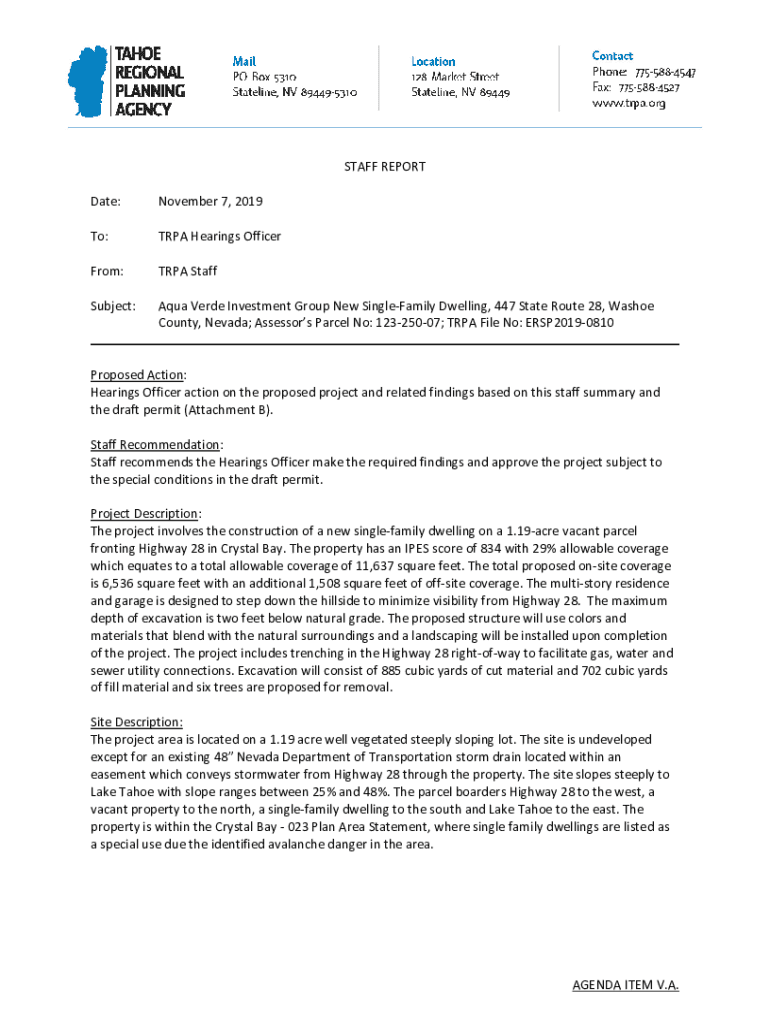 TAHOE REGIONAL PLANNING AGENCY

Mail
PO Box 5310
Stateline, NV 89449-5310

Location
128 Market Street
Stateline, NV 89449

Contact
Phone: 775-588-4547
Fax: 775-588-4527
www.trpa.org

STAFF REPORT

Date: November 7, 2019

To: TRPA Hearings Officer

From: TRPA Staff

Subject: Aqua Verde Investment Group New Single-Family Dwelling, 447 State Route 28, Washoe County, Nevada; Assessor's Parcel No: 123-250-07; TRPA File No: ERSP2019-0810

Proposed Action:
Hearings Officer action on the proposed project and related findings based on this staff summary and the draft permit (Attachment B).

Staff Recommendation:
Staff recommends the Hearings Officer make the required findings and approve the project subject to the special conditions in the draft permit.

Project Description:
The project involves the construction of a new single-family dwelling on a 1.19-acre vacant parcel fronting Highway 28 in Crystal Bay. The property has an IPES score of 834 with 29% allowable coverage which equates to a total allowable coverage of 11,637 square feet. The total proposed on-site coverage is 6,536 square feet with an additional 1,508 square feet of off-site coverage. The multi-story residence and garage is designed to step down the hillside to minimize visibility from Highway 28. The maximum depth of excavation is two feet below natural grade. The proposed structure will use colors and materials that blend with the natural surroundings and a landscaping will be installed upon completion of the project. The project includes trenching in the Highway 28 right-of-way to facilitate gas, water and sewer utility connections. Excavation will consist of 885 cubic yards of cut material and 702 cubic yards of fill material and six trees are proposed for removal.

Site Description:
The project area is located on a 1.19 acre well vegetated steeply sloping lot. The site is undeveloped except for an existing 48" Nevada Department of Transportation storm drain located within an easement which conveys stormwater from Highway 28 through the property. The site slopes steeply to Lake Tahoe with slope ranges between 25% and 48%. The parcel boarders Highway 28 to the west, a vacant property to the north, a single-family dwelling to the south and Lake Tahoe to the east. The property is within the Crystal Bay - 023 Plan Area Statement, where single family dwellings are listed as a special use due the identified avalanche danger in the area.

AGENDA ITEM V.A.